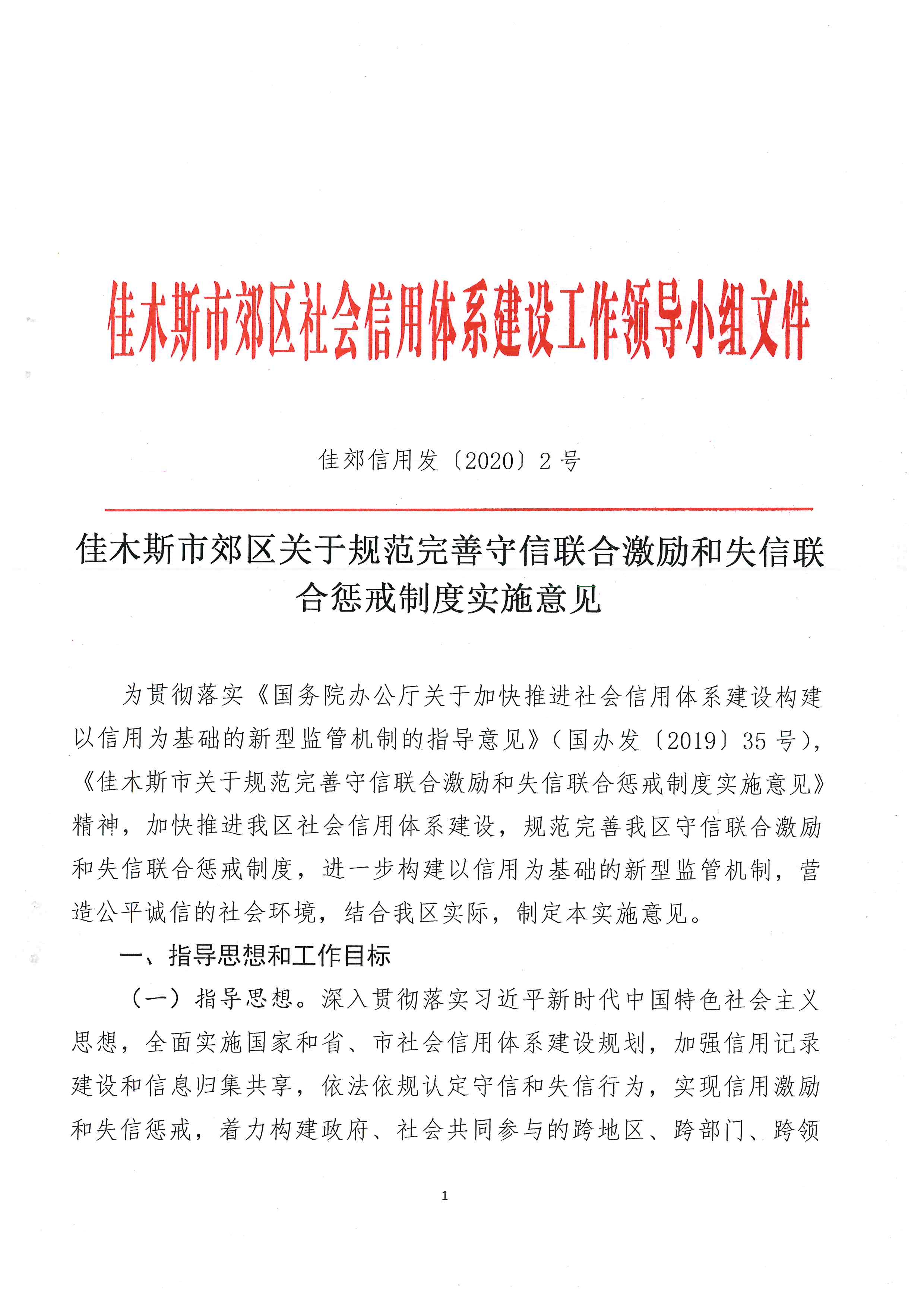 佳木斯市郊区社会信用体系建设工作领导小组文件

佳郊信用发〔2020〕2号

佳木斯市郊区关于规范完善守信联合激励和失信联合惩戒制度实施意见

为贯彻落实《国务院办公厅关于加快推进社会信用体系建设构建以信用为基础的新型监管机制的指导意见》(国办发〔2019〕35号),《佳木斯市关于规范完善守信联合激励和失信联合惩戒制度实施意见》精神,加快推进我区社会信用体系建设,规范完善我区守信联合激励和失信联合惩戒制度,进一步构建以信用为基础的新型监管机制,营造公平诚信的社会环境,结合我区实际,制定本实施意见。

一、指导思想和工作目标

(一)指导思想。深入贯彻落实习近平新时代中国特色社会主义思想,全面实施国家和省、市社会信用体系建设规划,加强信用记录建设和信息归集共享,依法依规认定守信和失信行为,实现信用激励和失信惩戒,着力构建政府、社会共同参与的跨地区、跨部门、跨领

1